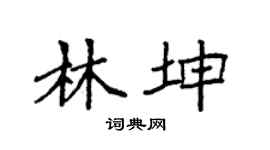 林坤
词典网